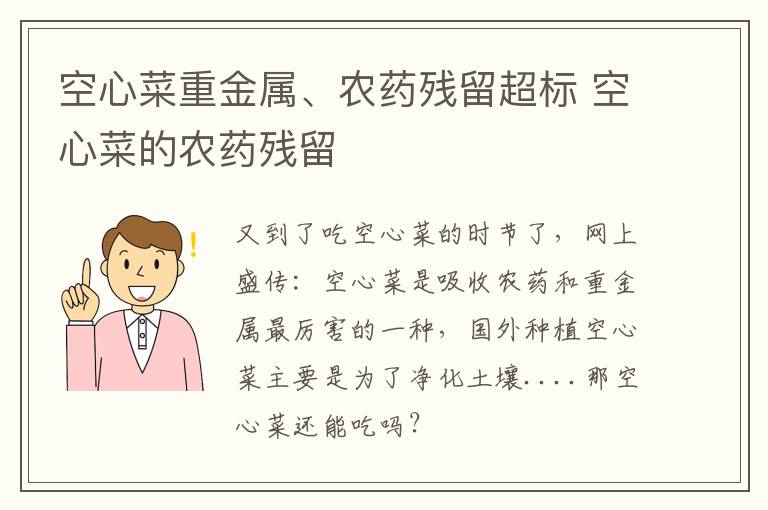 空心菜重金属、农药残留超标 空心菜的农药残留

又到了吃空心菜的时节了，网上盛传：空心菜是吸收农药和重金属最厉害的一种，国外种植空心菜主要是为了净化土壤....那空心菜还能吃吗？